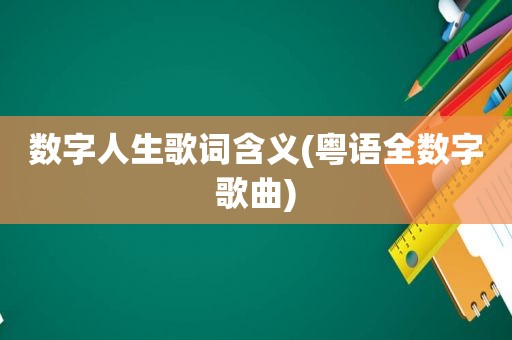 数字人生歌词含义(粤语全数字歌曲)